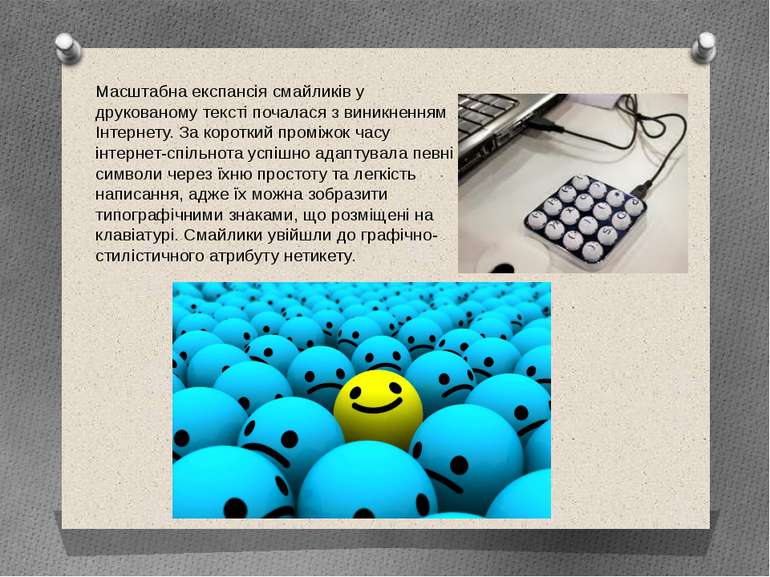 Масштабна експансія смайликів у друкованому тексті почалася з виникненням Інтернету. За короткий проміжок часу інтернет-спільнота успішно адаптувала певні символи через їхню простоту та легкість написання, адже їх можна зобразити типографічними знаками, що розміщені на клавіатурі. Смайлики увійшли до графічно-стилістичного атрибуту нетикету.